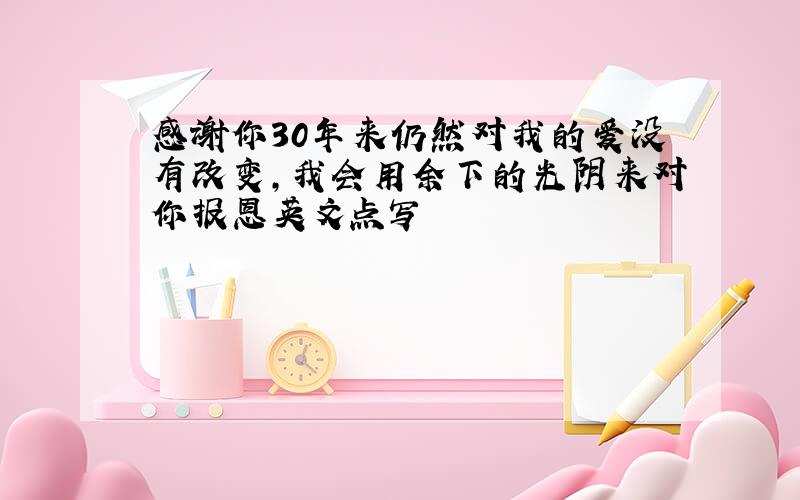 感谢你30年来仍然对我的爱没有改变,我会用余下的光阴来对你报恩英文点写